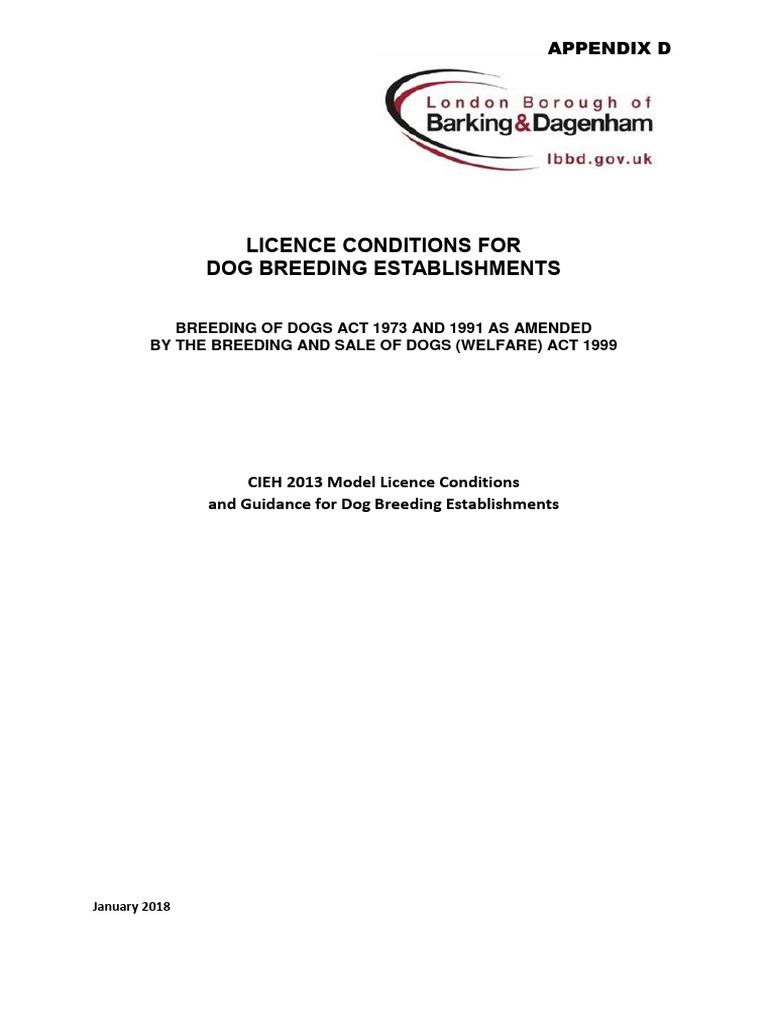 APPENDIX D

London Borough of
Barking&Dagenham
lbbd.gov.uk

LICENCE CONDITIONS FOR
DOG BREEDING ESTABLISHMENTS

BREEDING OF DOGS ACT 1973 AND 1991 AS AMENDED
BY THE BREEDING AND SALE OF DOGS (WELFARE) ACT 1999

CIEH 2013 Model Licence Conditions
and Guidance for Dog Breeding Establishments

January 2018